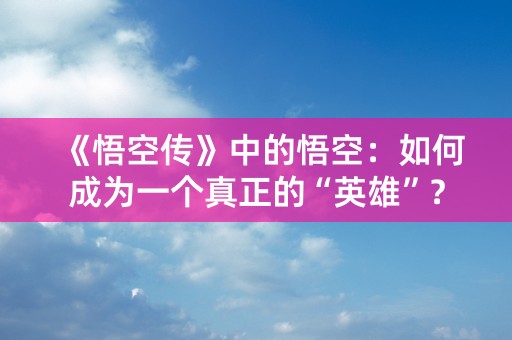 《悟空传》中的悟空：如何成为一个真正的“英雄”？